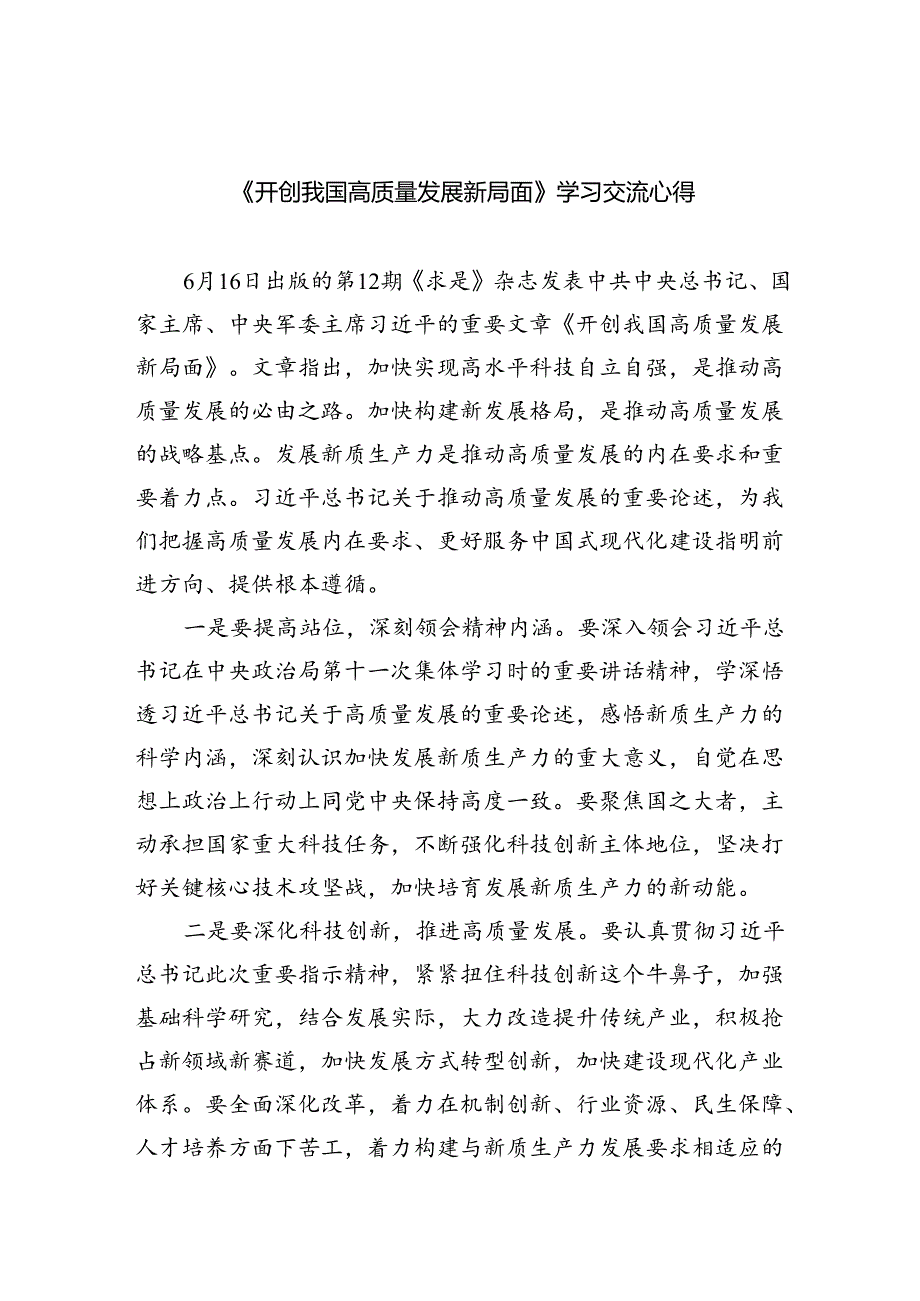 《开创我国高质量发展新局面》学习交流心得

6月16日出版的第12期《求是》杂志发表中共中央总书记、国家主席、中央军委主席习近平的重要文章《开创我国高质量发展新局面》。文章指出，加快实现高水平科技自立自强，是推动高质量发展的必由之路。加快构建新发展格局，是推动高质量发展的战略基点。发展新质生产力是推动高质量发展的内在要求和重要着力点。习近平总书记关于推动高质量发展的重要论述，为我们把握高质量发展内在要求、更好服务中国式现代化建设指明前进方向、提供根本遵循。

一是要提高站位，深刻领会精神内涵。要深入领会习近平总书记在中央政治局第十一次集体学习时的重要讲话精神，学深悟透习近平总书记关于高质量发展的重要论述，感悟新质生产力的科学内涵，深刻认识加快发展新质生产力的重大意义，自觉在思想上政治上行动上同党中央保持高度一致。要聚焦国之大者，主动承担国家重大科技任务，不断强化科技创新主体地位，坚决打好关键核心技术攻坚战，加快培育发展新质生产力的新动能。

二是要深化科技创新，推进高质量发展。要认真贯彻习近平总书记此次重要指示精神，紧紧扭住科技创新这个牛鼻子，加强基础科学研究，结合发展实际，大力改造提升传统产业，积极抢占新领域新赛道，加快发展方式转型创新，加快建设现代化产业体系。要全面深化改革，着力在机制创新、行业资源、民生保障、人才培养方面下苦工，着力构建与新质生产力发展要求相适应的